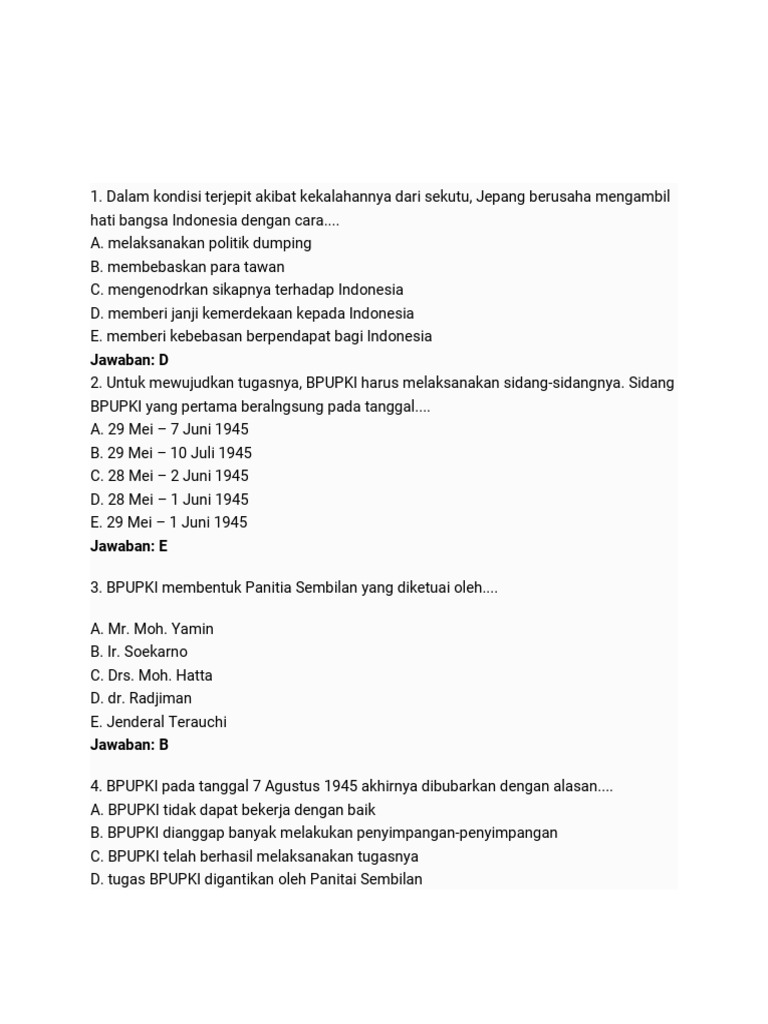 1. Dalam kondisi terjepit akibat kekalahannya dari sekutu, Jepang berusaha mengambil hati bangsa Indonesia dengan cara....
A. melaksanakan politik dumping
B. membebaskan para tawan
C. mengenodrkan sikapnya terhadap Indonesia
D. memberi janji kemerdekaan kepada Indonesia
E. memberi kebebasan berpendapat bagi Indonesia
Jawaban: D
2. Untuk mewujudkan tugasnya, BPUPKI harus melaksanakan sidang-sidangnya. Sidang BPUPKI yang pertama beralngsung pada tanggal....
A. 29 Mei – 7 Juni 1945
B. 29 Mei – 10 Juli 1945
C. 28 Mei – 2 Juni 1945
D. 28 Mei – 1 Juni 1945
E. 29 Mei – 1 Juni 1945
Jawaban: E

3. BPUPKI membentuk Panitia Sembilan yang diketuai oleh....

A. Mr. Moh. Yamin
B. Ir. Soekarno
C. Drs. Moh. Hatta
D. dr. Radjiman
E. Jenderal Terauchi
Jawaban: B

4. BPUPKI pada tanggal 7 Agustus 1945 akhirnya dibubarkan dengan alasan....
A. BPUPKI tidak dapat bekerja dengan baik
B. BPUPKI dianggap banyak melakukan penyimpangan-penyimpangan
C. BPUPKI telah berhasil melaksanakan tugasnya
D. tugas BPUPKI digantikan oleh Panitai Sembilan